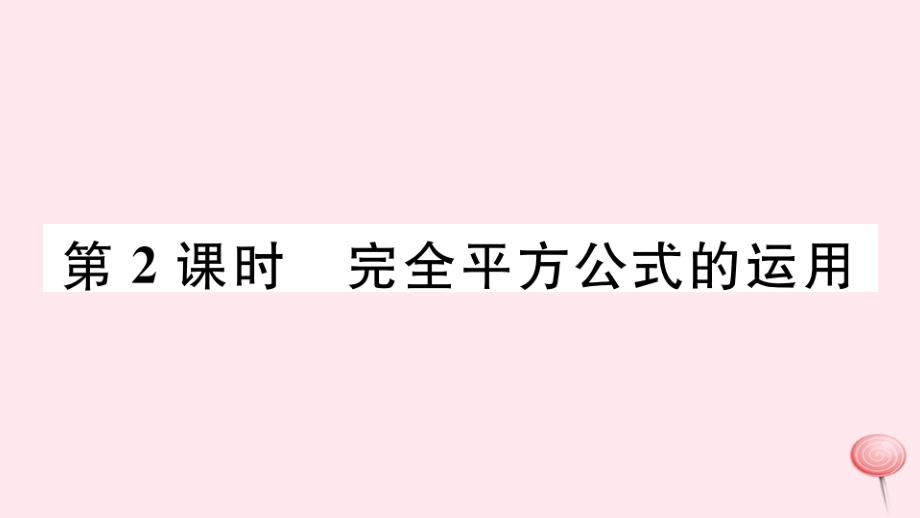 第 2 课时　完全平方公式的运用